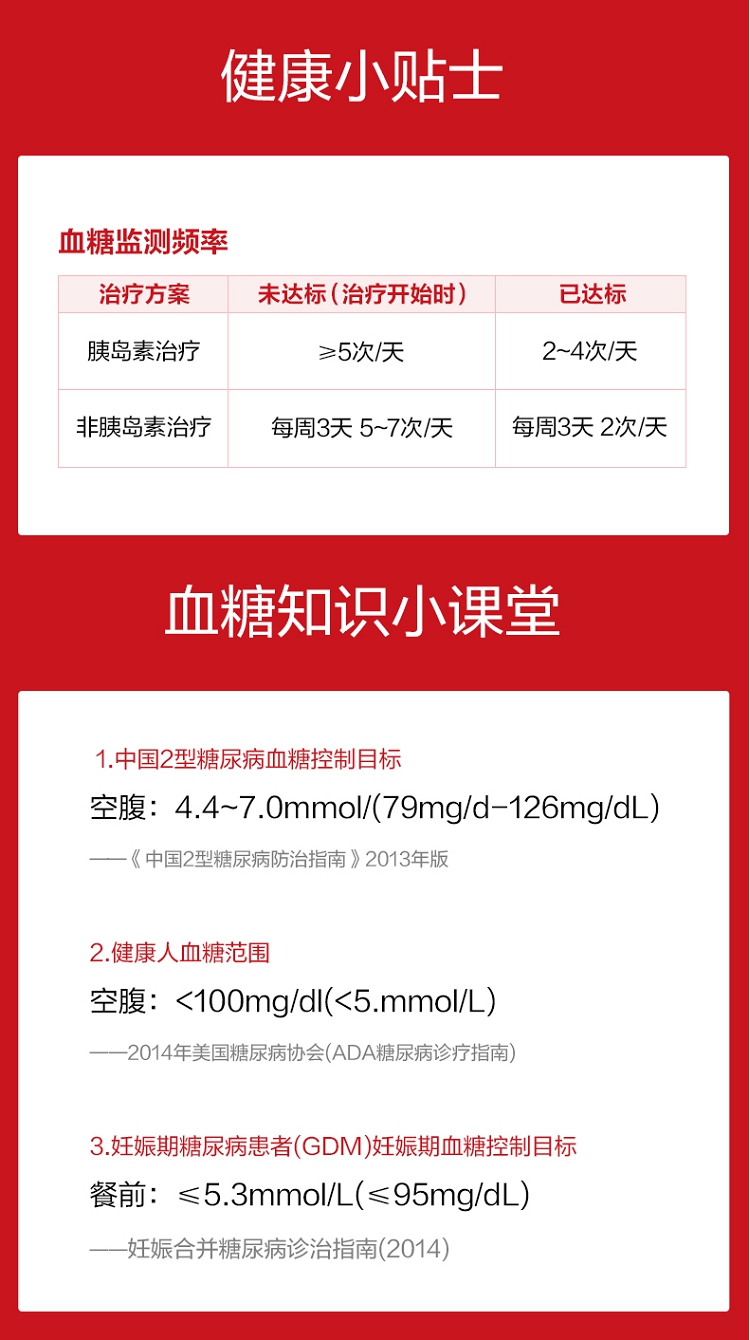 健康小贴士

血糖监测频率

| 治疗方案 | 未达标（治疗开始时） | 已达标 |
|---|---|---|
| 胰岛素治疗 | ≥5次/天 | 2~4次/天 |
| 非胰岛素治疗 | 每周3天 5~7次/天 | 每周3天 2次/天 |

血糖知识小课堂

1.中国2型糖尿病血糖控制目标

空腹：4.4~7.0mmol/(79mg/d-126mg/dL)

——《中国2型糖尿病防治指南》2013年版

2.健康人血糖范围

空腹：<100mg/dl(<5.mmol/L)

——2014年美国糖尿病协会(ADA糖尿病诊疗指南)

3.妊娠期糖尿病患者(GDM)妊娠期血糖控制目标

餐前：≤5.3mmol/L(≤95mg/dL)

——妊娠合并糖尿病诊治指南(2014)